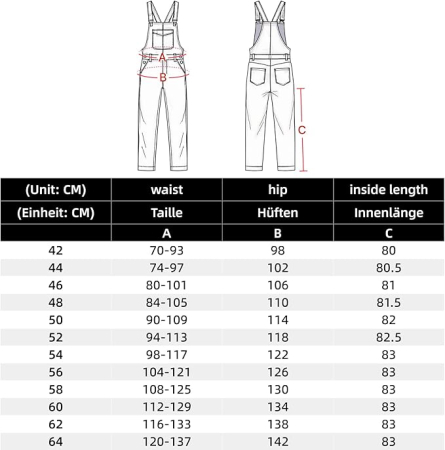 A
B
C

| (Unit: CM) | waist | hip | inside length |
|---|---|---|---|
| (Einheit: CM) | Taille | Hüften | Innenlänge |
| | A | B | C |
| 42 | 70-93 | 98 | 80 |
| 44 | 74-97 | 102 | 80.5 |
| 46 | 80-101 | 106 | 81 |
| 48 | 84-105 | 110 | 81.5 |
| 50 | 90-109 | 114 | 82 |
| 52 | 94-113 | 118 | 82.5 |
| 54 | 98-117 | 122 | 83 |
| 56 | 104-121 | 126 | 83 |
| 58 | 108-125 | 130 | 83 |
| 60 | 112-129 | 134 | 83 |
| 62 | 116-133 | 138 | 83 |
| 64 | 120-137 | 142 | 83 |